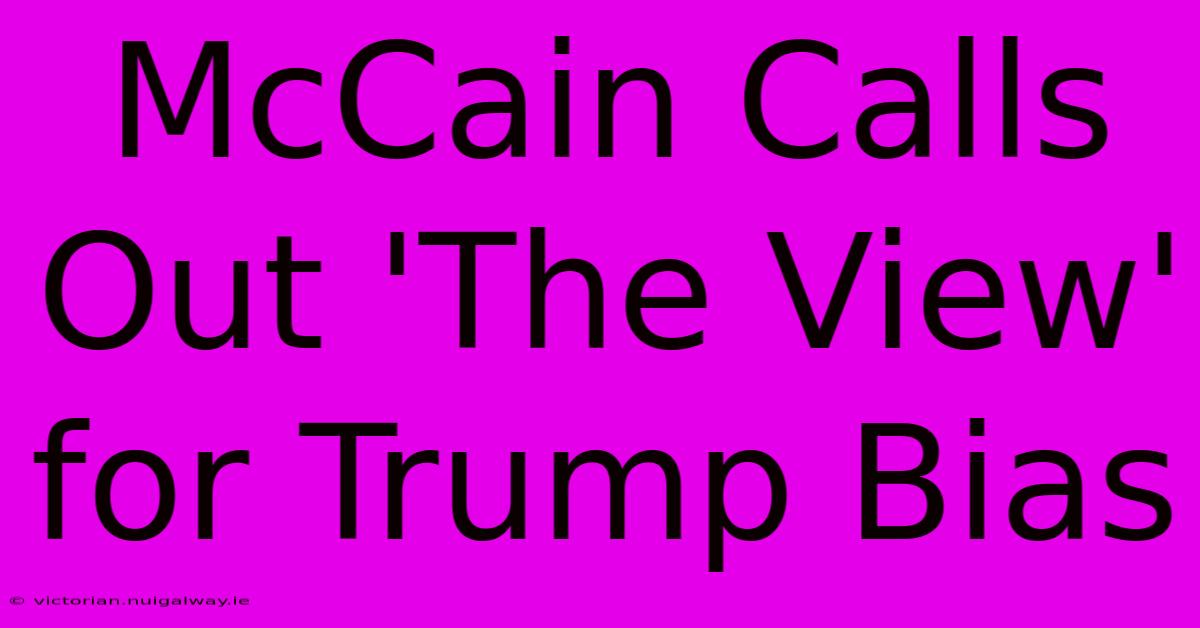 McCain Calls Out 'The View' for Trump Bias

© victorian.nuigalway.ie